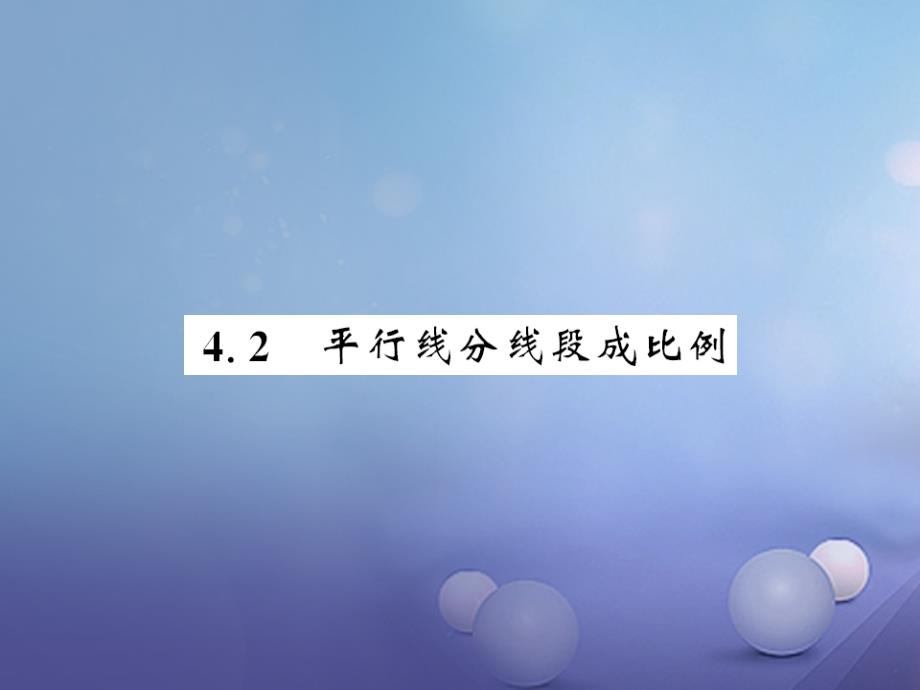 4.2 平行线分线段成比例